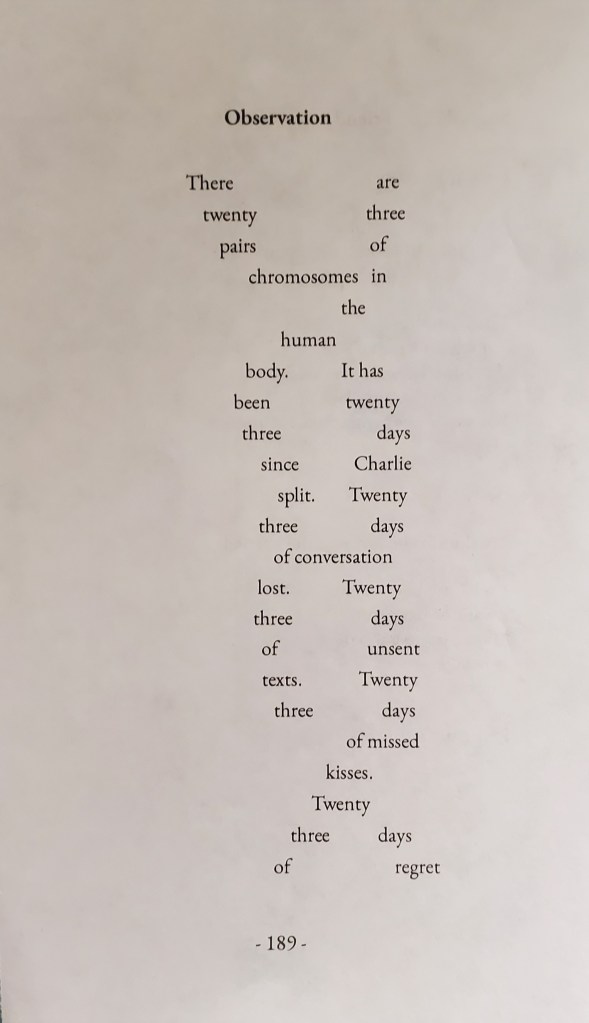 Observation

There are
twenty three
pairs of
chromosomes in
the
human
body. It has
been twenty
three days
since Charlie
split. Twenty
three days
of conversation
lost. Twenty
three days
of unsent
texts. Twenty
three days
of missed
kisses.
Twenty
three days
of regret

- 189 -